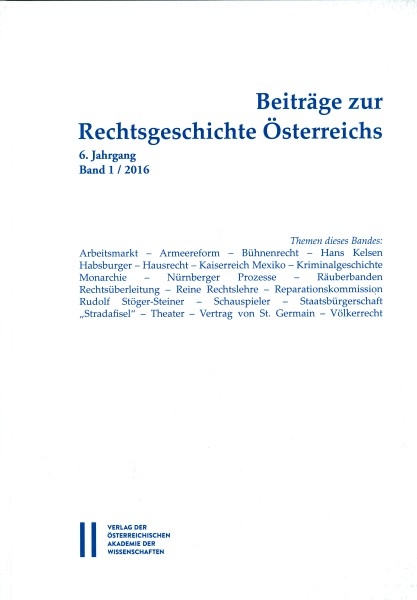 Beiträge zur Rechtsgeschichte Österreichs

6. Jahrgang
Band 1 / 2016

Themen dieses Bandes:

Arbeitsmarkt – Armeereform – Bühnenrecht – Hans Kelsen Habsburger – Hausrecht – Kaiserreich Mexiko – Kriminalgeschichte Monarchie – Nürnberger Prozesse – Räuberbanden Rechtsüberleitung – Reine Rechtslehre – Reparationskommission Rudolf Stöger-Steiner – Schauspieler – Staatsbürgerschaft „Stradafisel" – Theater – Vertrag von St. Germain – Völkerrecht

VERLAG DER
ÖSTERREICHISCHEN
AKADEMIE DER
WISSENSCHAFTEN